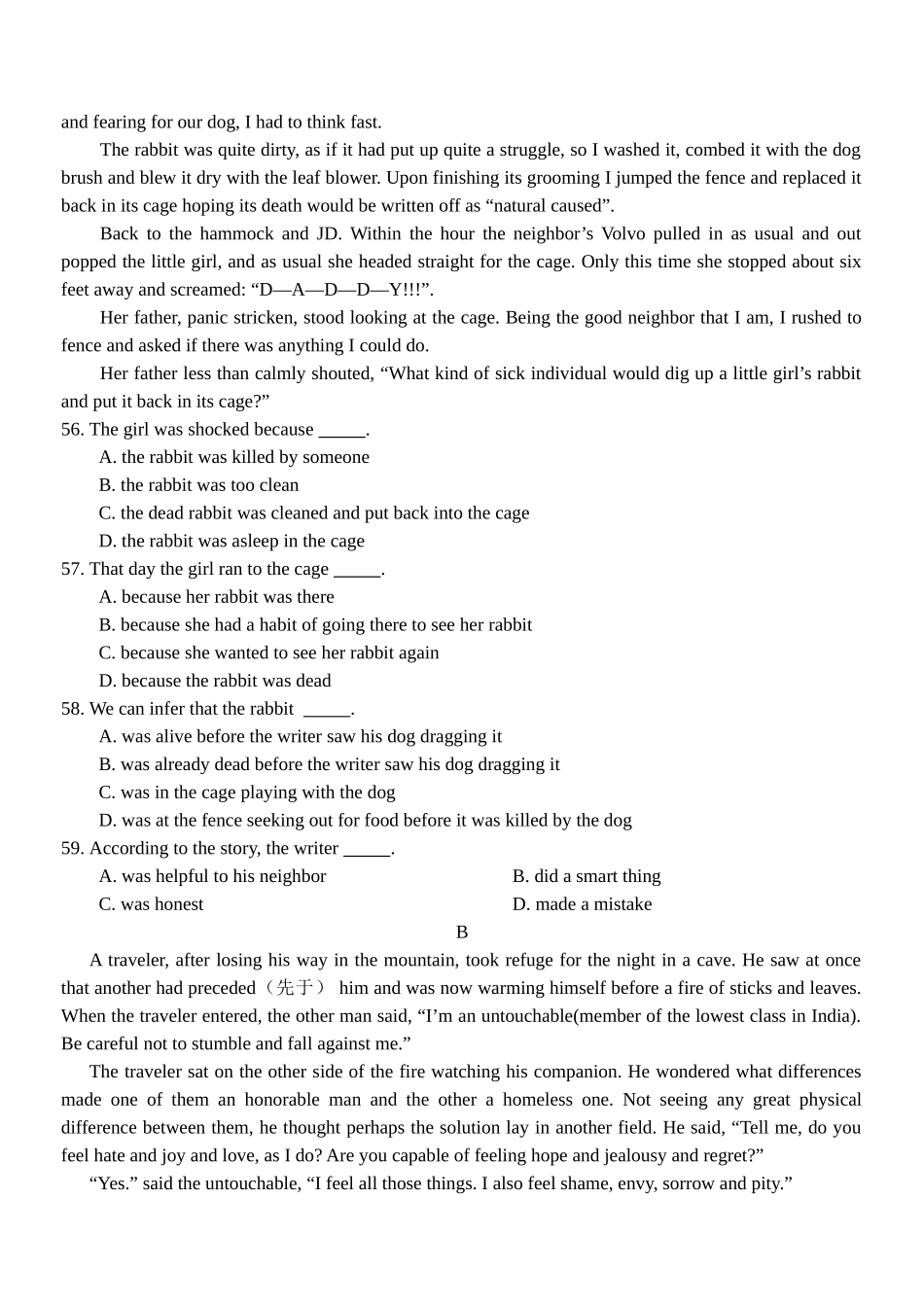 and fearing for our dog, I had to think fast.

The rabbit was quite dirty, as if it had put up quite a struggle, so I washed it, combed it with the dog brush and blew it dry with the leaf blower. Upon finishing its grooming I jumped the fence and replaced it back in its cage hoping its death would be written off as “natural caused”.

Back to the hammock and JD. Within the hour the neighbor’s Volvo pulled in as usual and out popped the little girl, and as usual she headed straight for the cage. Only this time she stopped about six feet away and screamed: “D—A—D—D—Y!!!”.

Her father, panic stricken, stood looking at the cage. Being the good neighbor that I am, I rushed to fence and asked if there was anything I could do.

Her father less than calmly shouted, “What kind of sick individual would dig up a little girl’s rabbit and put it back in its cage?”

56. The girl was shocked because _____.
A. the rabbit was killed by someone
B. the rabbit was too clean
C. the dead rabbit was cleaned and put back into the cage
D. the rabbit was asleep in the cage

57. That day the girl ran to the cage _____.
A. because her rabbit was there
B. because she had a habit of going there to see her rabbit
C. because she wanted to see her rabbit again
D. because the rabbit was dead

58. We can infer that the rabbit _____.
A. was alive before the writer saw his dog dragging it
B. was already dead before the writer saw his dog dragging it
C. was in the cage playing with the dog
D. was at the fence seeking out for food before it was killed by the dog

59. According to the story, the writer _____.
A. was helpful to his neighbor
B. did a smart thing
C. was honest
D. made a mistake

B

A traveler, after losing his way in the mountain, took refuge for the night in a cave. He saw at once that another had preceded（先于） him and was now warming himself before a fire of sticks and leaves. When the traveler entered, the other man said, “I’m an untouchable(member of the lowest class in India). Be careful not to stumble and fall against me.”

The traveler sat on the other side of the fire watching his companion. He wondered what differences made one of them an honorable man and the other a homeless one. Not seeing any great physical difference between them, he thought perhaps the solution lay in another field. He said, “Tell me, do you feel hate and joy and love, as I do? Are you capable of feeling hope and jealousy and regret?”

“Yes.” said the untouchable, “I feel all those things. I also feel shame, envy, sorrow and pity.”